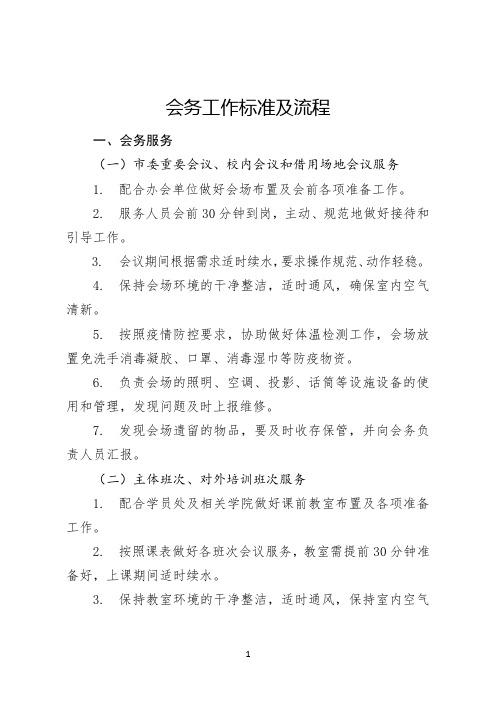 会务工作标准及流程

一、会务服务

（一）市委重要会议、校内会议和借用场地会议服务

1. 配合办会单位做好会场布置及会前各项准备工作。

2. 服务人员会前30分钟到岗，主动、规范地做好接待和引导工作。

3. 会议期间根据需求适时续水，要求操作规范、动作轻稳。

4. 保持会场环境的干净整洁，适时通风，确保室内空气清新。

5. 按照疫情防控要求，协助做好体温检测工作，会场放置免洗手消毒凝胶、口罩、消毒湿巾等防疫物资。

6. 负责会场的照明、空调、投影、话筒等设施设备的使用和管理，发现问题及时上报维修。

7. 发现会场遗留的物品，要及时收存保管，并向会务负责人员汇报。

（二）主体班次、对外培训班次服务

1. 配合学员处及相关学院做好课前教室布置及各项准备工作。

2. 按照课表做好各班次会议服务，教室需提前30分钟准备好，上课期间适时续水。

3. 保持教室环境的干净整洁，适时通风，保持室内空气

1